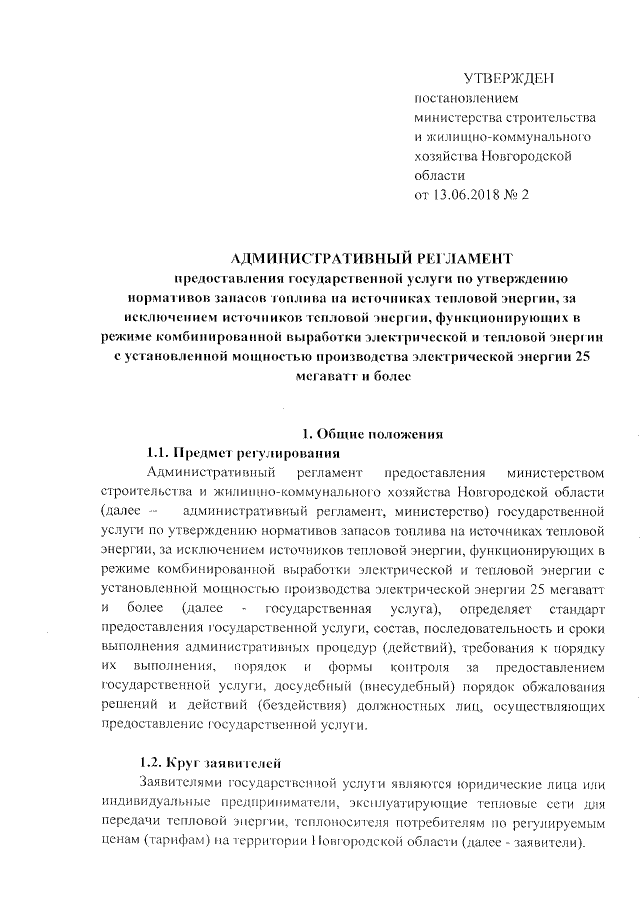 УТВЕРЖДЕН
постановлением
министерства строительства
и жилищно-коммунального
хозяйства Новгородской
области
от 13.06.2018 № 2

АДМИНИСТРАТИВНЫЙ РЕГЛАМЕНТ
предоставления государственной услуги по утверждению нормативов запасов топлива на источниках тепловой энергии, за исключением источников тепловой энергии, функционирующих в режиме комбинированной выработки электрической и тепловой энергии с установленной мощностью производства электрической энергии 25 мегаватт и более

1. Общие положения
1.1. Предмет регулирования
Административный регламент предоставления министерством строительства и жилищно-коммунального хозяйства Новгородской области (далее – административный регламент, министерство) государственной услуги по утверждению нормативов запасов топлива на источниках тепловой энергии, за исключением источников тепловой энергии, функционирующих в режиме комбинированной выработки электрической и тепловой энергии с установленной мощностью производства электрической энергии 25 мегаватт и более (далее - государственная услуга), определяет стандарт предоставления государственной услуги, состав, последовательность и сроки выполнения административных процедур (действий), требования к порядку их выполнения, порядок и формы контроля за предоставлением государственной услуги, досудебный (внесудебный) порядок обжалования решений и действий (бездействия) должностных лиц, осуществляющих предоставление государственной услуги.

1.2. Круг заявителей
Заявителями государственной услуги являются юридические лица или индивидуальные предприниматели, эксплуатирующие тепловые сети для передачи тепловой энергии, теплоносителя потребителям по регулируемым ценам (тарифам) на территории Новгородской области (далее - заявители).